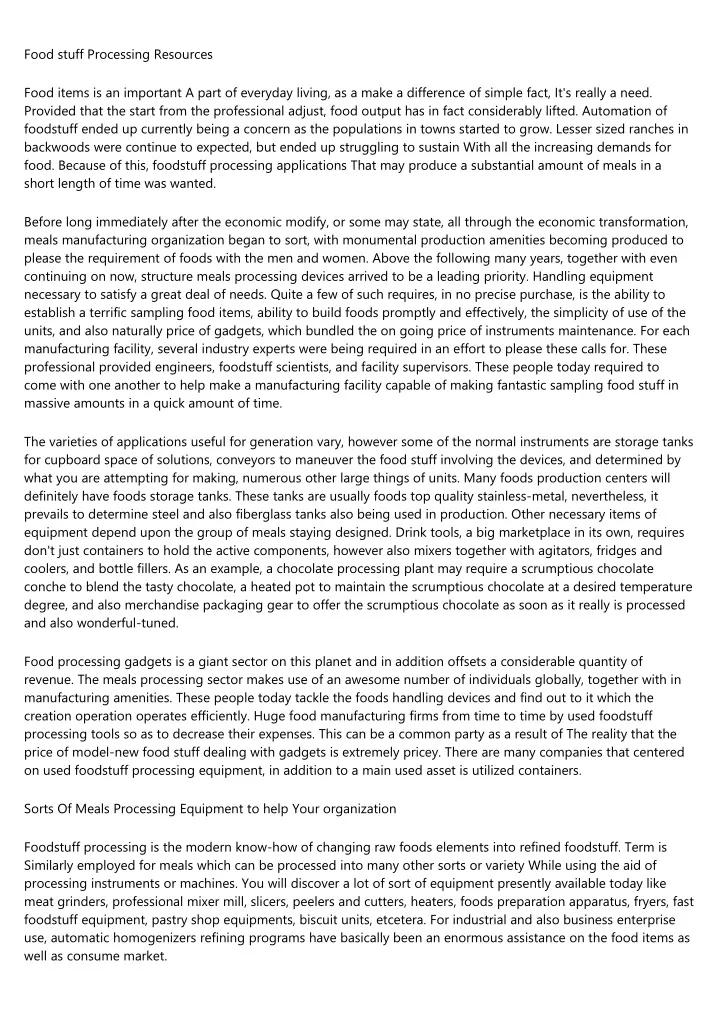 Food stuff Processing Resources

Food items is an important A part of everyday living, as a make a difference of simple fact, It's really a need. Provided that the start from the professional adjust, food output has in fact considerably lifted. Automation of foodstuff ended up currently being a concern as the populations in towns started to grow. Lesser sized ranches in backwoods were continue to expected, but ended up struggling to sustain With all the increasing demands for food. Because of this, foodstuff processing applications That may produce a substantial amount of meals in a short length of time was wanted.

Before long immediately after the economic modify, or some may state, all through the economic transformation, meals manufacturing organization began to sort, with monumental production amenities becoming produced to please the requirement of foods with the men and women. Above the following many years, together with even continuing on now, structure meals processing devices arrived to be a leading priority. Handling equipment necessary to satisfy a great deal of needs. Quite a few of such requires, in no precise purchase, is the ability to establish a terrific sampling food items, ability to build foods promptly and effectively, the simplicity of use of the units, and also naturally price of gadgets, which bundled the on going price of instruments maintenance. For each manufacturing facility, several industry experts were being required in an effort to please these calls for. These professional provided engineers, foodstuff scientists, and facility supervisors. These people today required to come with one another to help make a manufacturing facility capable of making fantastic sampling food stuff in massive amounts in a quick amount of time.

The varieties of applications useful for generation vary, however some of the normal instruments are storage tanks for cupboard space of solutions, conveyors to maneuver the food stuff involving the devices, and determined by what you are attempting for making, numerous other large things of units. Many foods production centers will definitely have foods storage tanks. These tanks are usually foods top quality stainless-metal, nevertheless, it prevails to determine steel and also fiberglass tanks also being used in production. Other necessary items of equipment depend upon the group of meals staying designed. Drink tools, a big marketplace in its own, requires don't just containers to hold the active components, however also mixers together with agitators, fridges and coolers, and bottle fillers. As an example, a chocolate processing plant may require a scrumptious chocolate conche to blend the tasty chocolate, a heated pot to maintain the scrumptious chocolate at a desired temperature degree, and also merchandise packaging gear to offer the scrumptious chocolate as soon as it really is processed and also wonderful-tuned.

Food processing gadgets is a giant sector on this planet and in addition offsets a considerable quantity of revenue. The meals processing sector makes use of an awesome number of individuals globally, together with in manufacturing amenities. These people today tackle the foods handling devices and find out to it which the creation operation operates efficiently. Huge food manufacturing firms from time to time by used foodstuff processing tools so as to decrease their expenses. This can be a common party as a result of The reality that the price of model-new food stuff dealing with gadgets is extremely pricey. There are many companies that centered on used foodstuff processing equipment, in addition to a main used asset is utilized containers.

Sorts Of Meals Processing Equipment to help Your organization

Foodstuff processing is the modern know-how of changing raw foods elements into refined foodstuff. Term is Similarly employed for meals which can be processed into many other sorts or variety While using the aid of processing instruments or machines. You will discover a lot of sort of equipment presently available today like meat grinders, professional mixer mill, slicers, peelers and cutters, heaters, foods preparation apparatus, fryers, fast foodstuff equipment, pastry shop equipments, biscuit units, etcetera. For industrial and also business enterprise use, automatic homogenizers refining programs have basically been an enormous assistance on the food items as well as consume market.